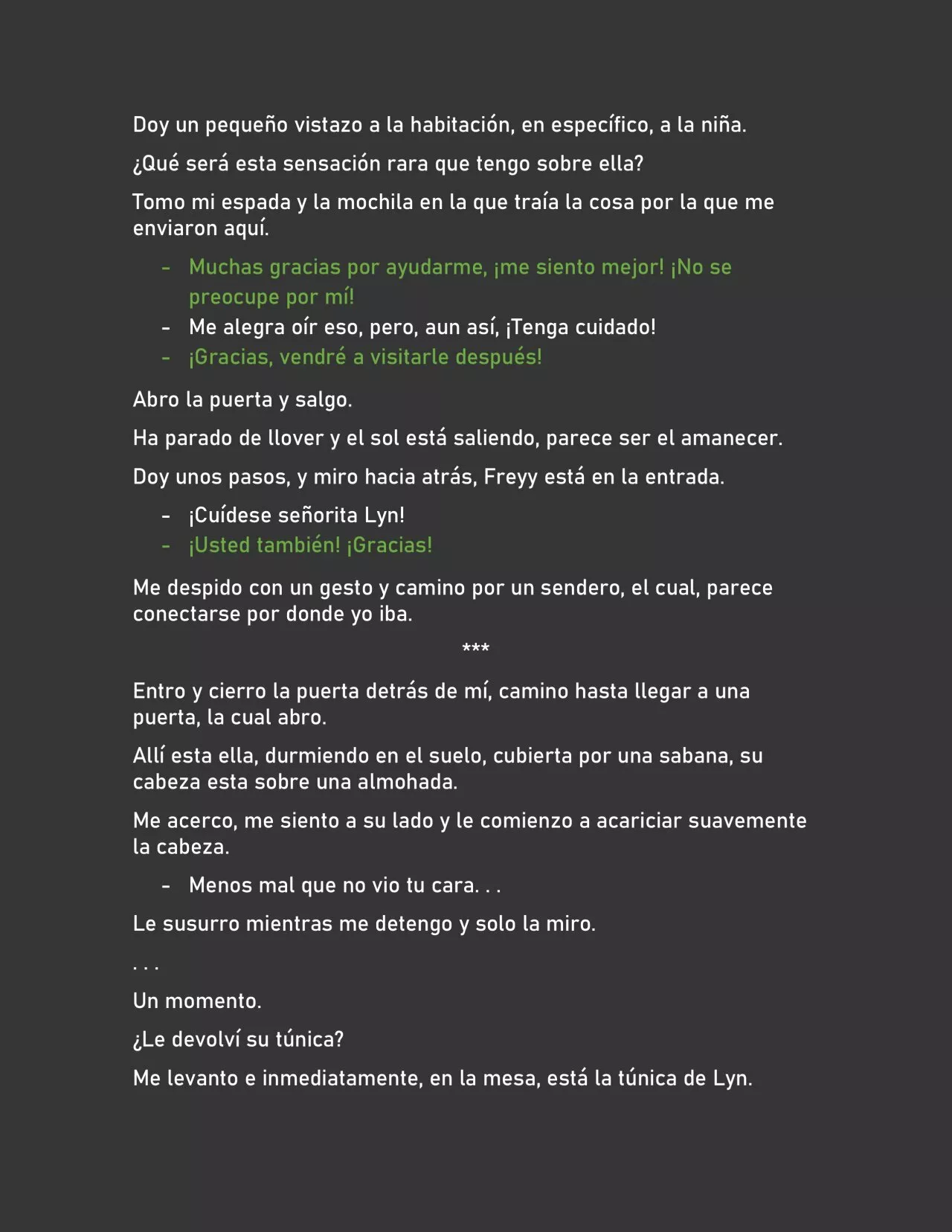 Doy un pequeño vistazo a la habitación, en específico, a la niña.

¿Qué será esta sensación rara que tengo sobre ella?

Tomo mi espada y la mochila en la que traía la cosa por la que me enviaron aquí.

- Muchas gracias por ayudarme, ¡me siento mejor! ¡No se preocupe por mí!
- Me alegra oír eso, pero, aun así, ¡Tenga cuidado!
- ¡Gracias, vendré a visitarle después!

Abro la puerta y salgo.

Ha parado de llover y el sol está saliendo, parece ser el amanecer.

Doy unos pasos, y miro hacia atrás, Freyy está en la entrada.

- ¡Cuídese señorita Lyn!
- ¡Usted también! ¡Gracias!

Me despido con un gesto y camino por un sendero, el cual, parece conectarse por donde yo iba.

***

Entro y cierro la puerta detrás de mí, camino hasta llegar a una puerta, la cual abro.

Allí esta ella, durmiendo en el suelo, cubierta por una sabana, su cabeza esta sobre una almohada.

Me acerco, me siento a su lado y le comienzo a acariciar suavemente la cabeza.

- Menos mal que no vio tu cara. . .

Le susurro mientras me detengo y solo la miro.

. . .

Un momento.

¿Le devolví su túnica?

Me levanto e inmediatamente, en la mesa, está la túnica de Lyn.